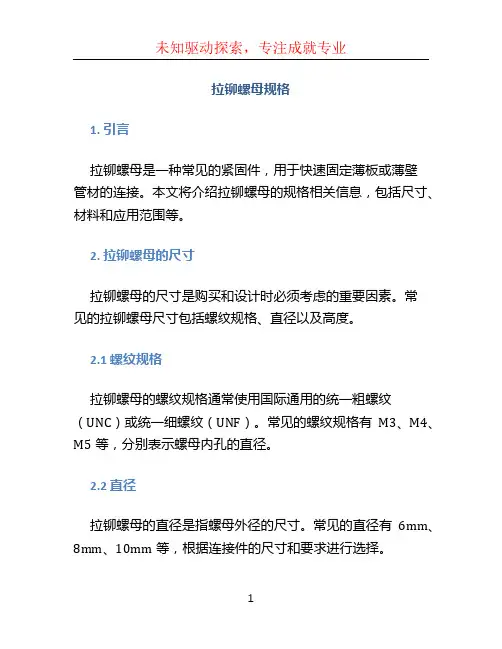 未知驱动探索，专注成就专业

拉铆螺母规格

1. 引言

拉铆螺母是一种常见的紧固件，用于快速固定薄板或薄壁管材的连接。本文将介绍拉铆螺母的规格相关信息，包括尺寸、材料和应用范围等。

2. 拉铆螺母的尺寸

拉铆螺母的尺寸是购买和设计时必须考虑的重要因素。常见的拉铆螺母尺寸包括螺纹规格、直径以及高度。

2.1 螺纹规格

拉铆螺母的螺纹规格通常使用国际通用的统一粗螺纹（UNC）或统一细螺纹（UNF）。常见的螺纹规格有 M3、M4、M5 等，分别表示螺母内孔的直径。

2.2 直径

拉铆螺母的直径是指螺母外径的尺寸。常见的直径有 6mm、8mm、10mm 等，根据连接件的尺寸和要求进行选择。

1